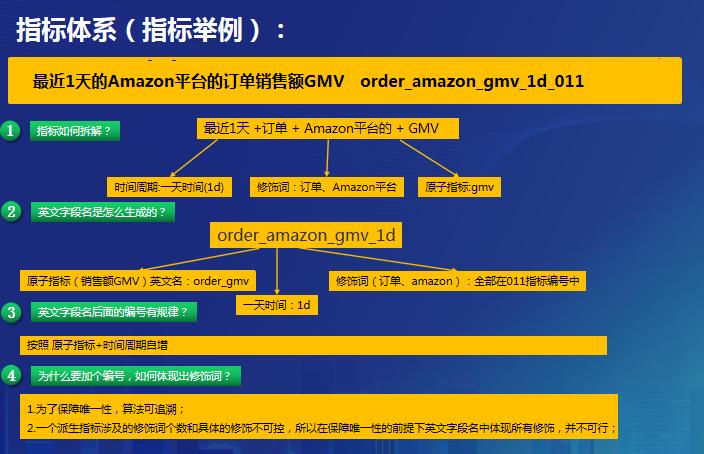 指标体系（指标举例）：

最近1天的Amazon平台的订单销售额GMV order_amazon_gmv_1d_011

1 指标如何拆解？

最近1天 +订单 + Amazon平台的 + GMV

时间周期:一天时间(1d)

修饰词：订单、Amazon平台

原子指标:gmv

2 英文字段名是怎么生成的？

order_amazon_gmv_1d

原子指标（销售额GMV）英文名：order_gmv

一天时间：1d

修饰词（订单、amazon）：全部在011指标编号中

3 英文字段名后面的编号有规律？

按照 原子指标+时间周期自增

4 为什么要加个编号，如何体现出修饰词？

1.为了保障唯一性，算法可追溯；

2.一个派生指标涉及的修饰词个数和具体的修饰不可控，所以在保障唯一性的前提下英文字段名中体现所有修饰，并不可行；